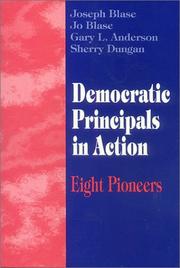 Joseph Blase
Jo Blase
Gary L. Anderson
Sherry Dungan

Democratic Principals in Action

Eight Pioneers